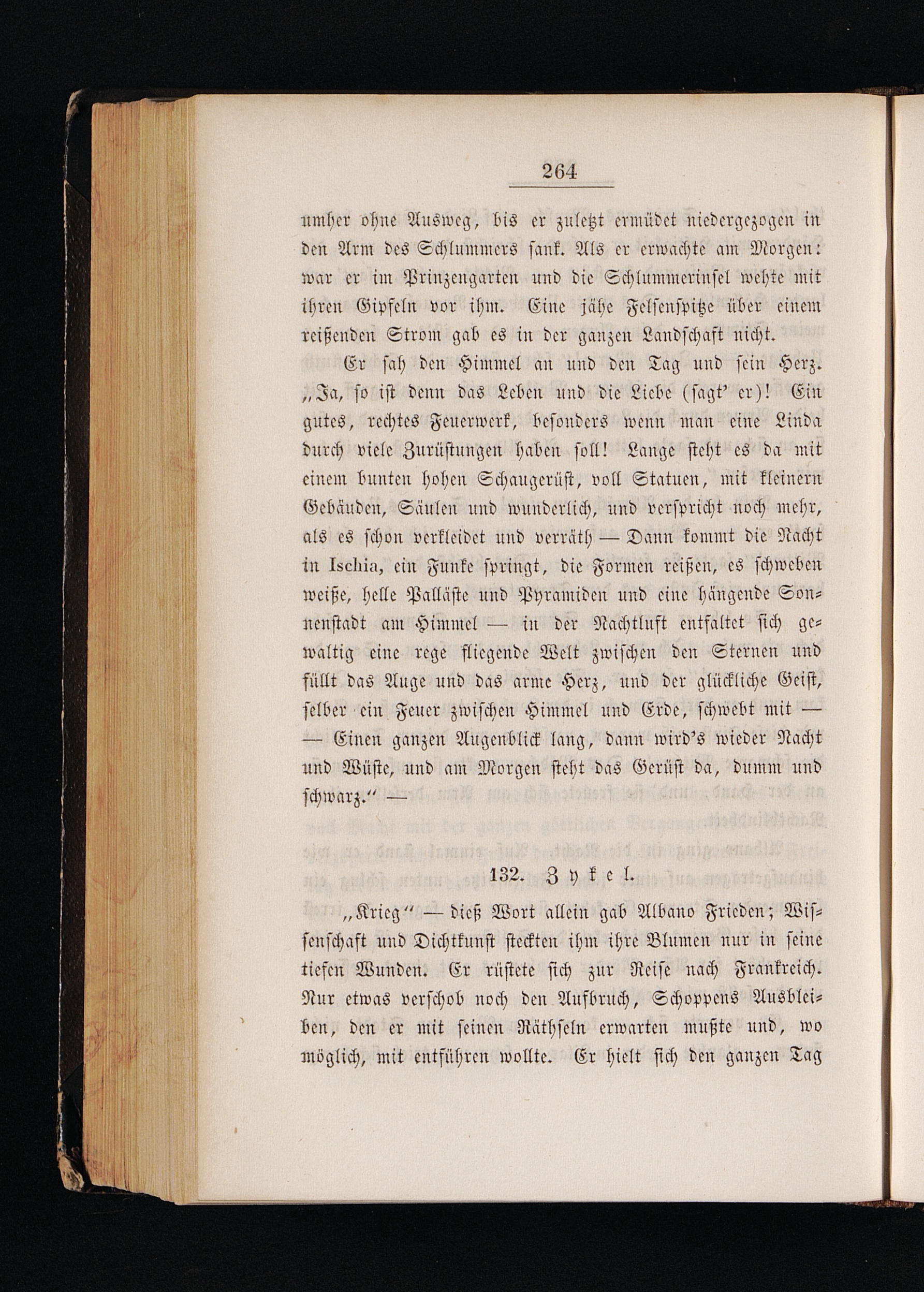 264

umher ohne Ausweg, bis er zuletzt ermüdet niedergezogen in den Arm des Schlummers sank. Als er erwachte am Morgen: war er im Prinzengarten und die Schlummerinsel wehte mit ihren Gipfeln vor ihm. Eine jähe Felsenspitze über einem reißenden Strom gab es in der ganzen Landschaft nicht.

Er sah den Himmel an und den Tag und sein Herz. „Ja, so ist denn das Leben und die Liebe (sagt' er)! Ein gutes, rechtes Feuerwerk, besonders wenn man eine Linda durch viele Zurüstungen haben soll! Lange steht es da mit einem bunten hohen Schaugerüst, voll Statuen, mit kleinern Gebäuden, Säulen und wunderlich, und verspricht noch mehr, als es schon verkleidet und verräth — Dann kommt die Nacht in Ischia, ein Funke springt, die Formen reißen, es schweben weiße, helle Palläste und Pyramiden und eine hängende Sonnenstadt am Himmel — in der Nachtluft entfaltet sich gewaltig eine rege fliegende Welt zwischen den Sternen und füllt das Auge und das arme Herz, und der glückliche Geist, selber ein Feuer zwischen Himmel und Erde, schwebt mit — — Einen ganzen Augenblick lang, dann wird's wieder Nacht und Wüste, und am Morgen steht das Gerüst da, dumm und schwarz." —

132. Zykel.

„Krieg" — dieß Wort allein gab Albano Frieden; Wissenschaft und Dichtkunst steckten ihm ihre Blumen nur in seine tiefen Wunden. Er rüstete sich zur Reise nach Frankreich. Nur etwas verschob noch den Aufbruch, Schoppens Ausbleiben, den er mit seinen Räthseln erwarten mußte und, wo möglich, mit entführen wollte. Er hielt sich den ganzen Tag